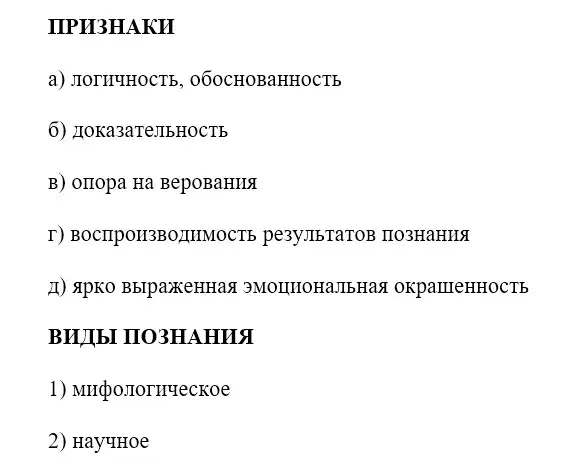 ПРИЗНАКИ

а) логичность, обоснованность

б) доказательность

в) опора на верования

г) воспроизводимость результатов познания

д) ярко выраженная эмоциональная окрашенность

ВИДЫ ПОЗНАНИЯ

1) мифологическое

2) научное